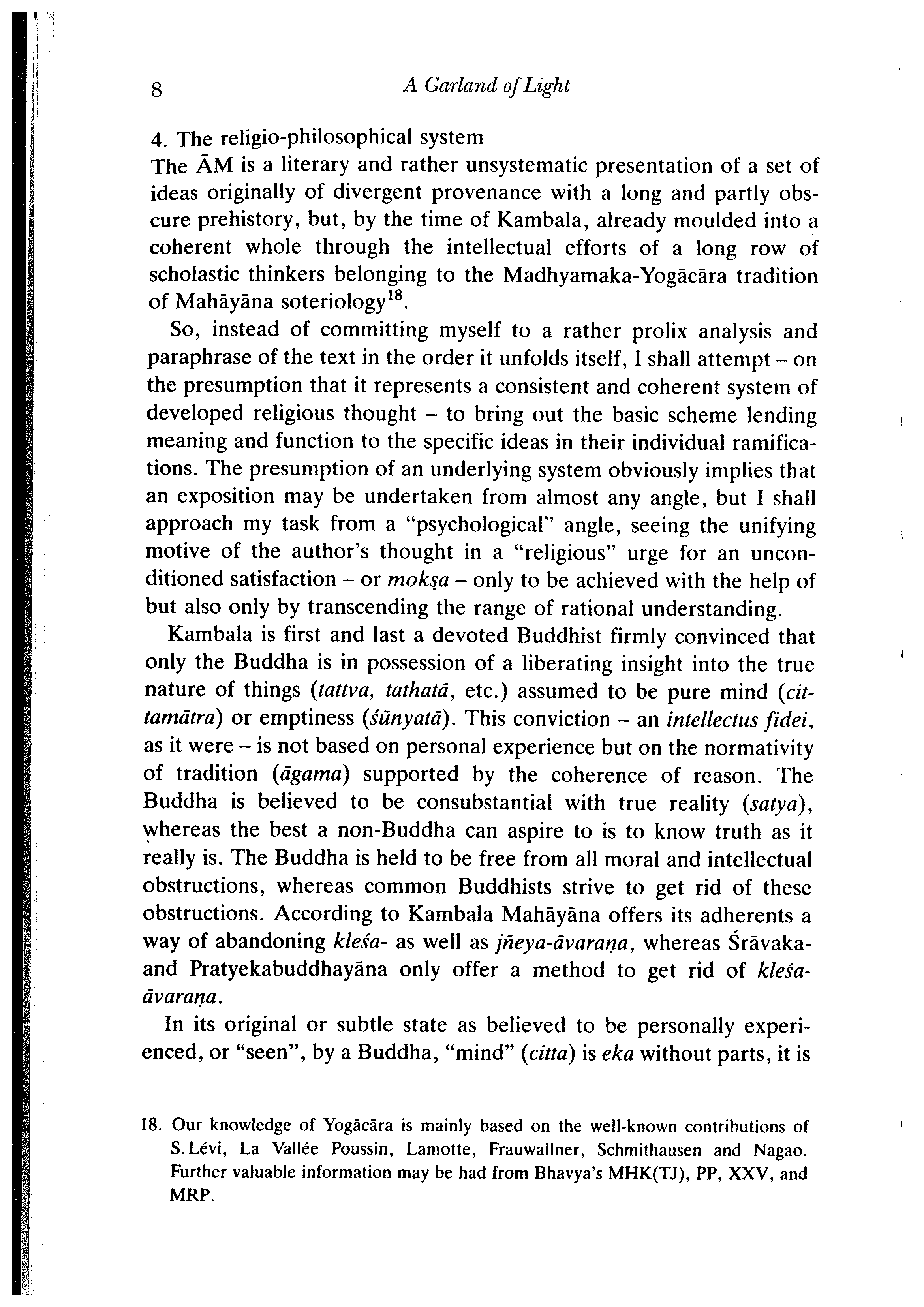 8 A Garland of Light

4. The religio-philosophical system
The ĀM is a literary and rather unsystematic presentation of a set of ideas originally of divergent provenance with a long and partly obscure prehistory, but, by the time of Kambala, already moulded into a coherent whole through the intellectual efforts of a long row of scholastic thinkers belonging to the Madhyamaka-Yogācāra tradition of Mahāyāna soteriology$^{18}$.

So, instead of committing myself to a rather prolix analysis and paraphrase of the text in the order it unfolds itself, I shall attempt – on the presumption that it represents a consistent and coherent system of developed religious thought – to bring out the basic scheme lending meaning and function to the specific ideas in their individual ramifications. The presumption of an underlying system obviously implies that an exposition may be undertaken from almost any angle, but I shall approach my task from a "psychological" angle, seeing the unifying motive of the author's thought in a "religious" urge for an unconditioned satisfaction – or mokṣa – only to be achieved with the help of but also only by transcending the range of rational understanding.

Kambala is first and last a devoted Buddhist firmly convinced that only the Buddha is in possession of a liberating insight into the true nature of things (tattva, tathatā, etc.) assumed to be pure mind (cittamātra) or emptiness (śūnyatā). This conviction – an intellectus fidei, as it were – is not based on personal experience but on the normativity of tradition (āgama) supported by the coherence of reason. The Buddha is believed to be consubstantial with true reality (satya), whereas the best a non-Buddha can aspire to is to know truth as it really is. The Buddha is held to be free from all moral and intellectual obstructions, whereas common Buddhists strive to get rid of these obstructions. According to Kambala Mahāyāna offers its adherents a way of abandoning kleśa- as well as jñeya-āvaraṇa, whereas Śrāvaka- and Pratyekabuddhayāna only offer a method to get rid of kleśa-āvaraṇa.

In its original or subtle state as believed to be personally experienced, or "seen", by a Buddha, "mind" (citta) is eka without parts, it is

18. Our knowledge of Yogācāra is mainly based on the well-known contributions of S. Lévi, La Vallée Poussin, Lamotte, Frauwallner, Schmithausen and Nagao. Further valuable information may be had from Bhavya's MHK(TJ), PP, XXV, and MRP.